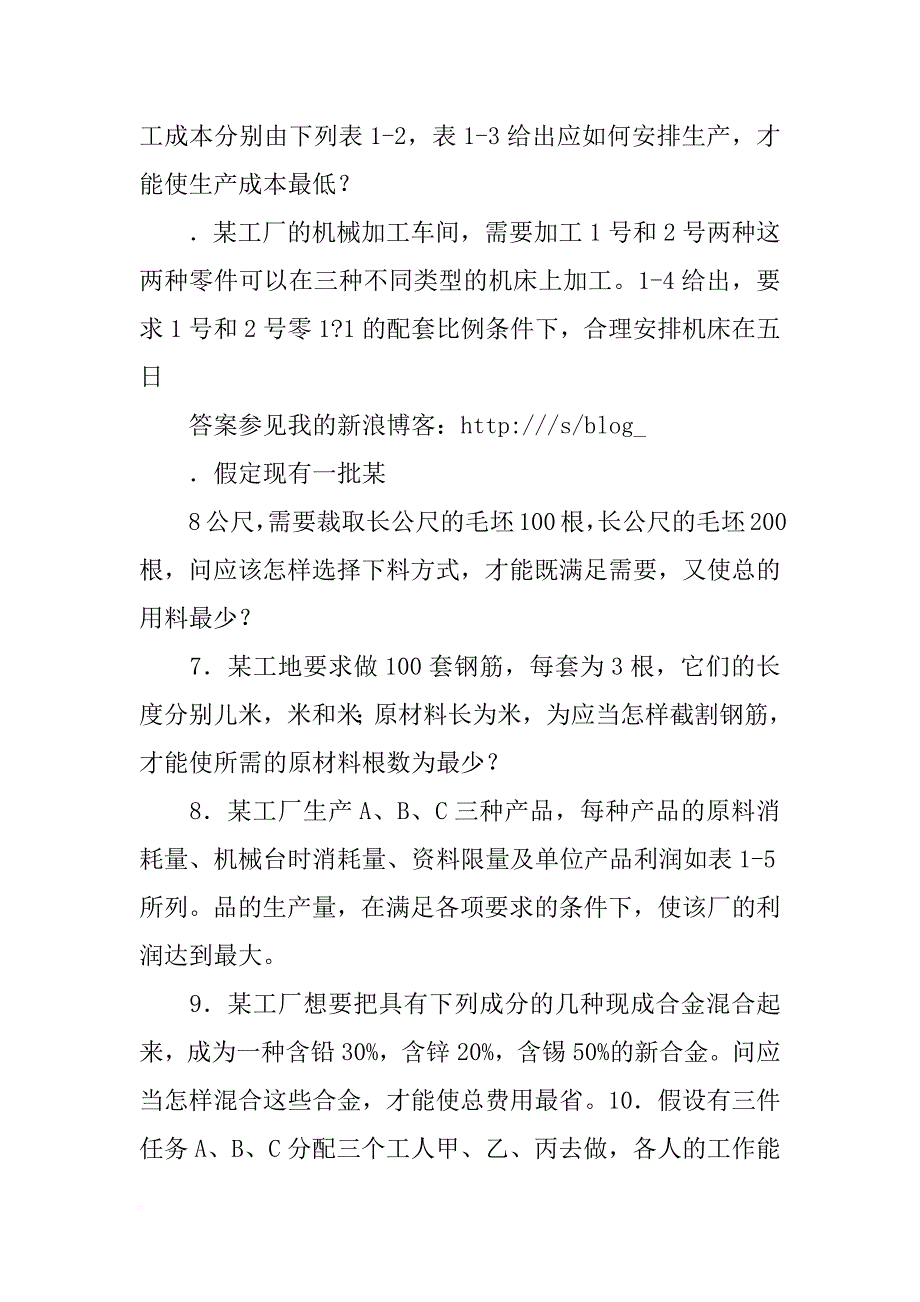 工成本分别由下列表 1-2，表 1-3 给出应如何安排生产，才能使生产成本最低？

．某工厂的机械加工车间，需要加工 1 号和 2 号两种这两种零件可以在三种不同类型的机床上加工。1-4 给出，要求 1 号和 2 号零 1?1 的配套比例条件下，合理安排机床在五日

答案参见我的新浪博客：http:///s/blog_

．假定现有一批某

8 公尺，需要裁取长公尺的毛坯 100 根，长公尺的毛坯 200 根，问应该怎样选择下料方式，才能既满足需要，又使总的用料最少？

7．某工地要求做 100 套钢筋，每套为 3 根，它们的长度分别儿米，米和米；原材料长为米，为应当怎样截割钢筋，才能使所需的原材料根数为最少？

8．某工厂生产 A、B、C 三种产品，每种产品的原料消耗量、机械台时消耗量、资料限量及单位产品利润如表 1-5 所列。品的生产量，在满足各项要求的条件下，使该厂的利润达到最大。

9．某工厂想要把具有下列成分的几种现成合金混合起来，成为一种含铅 30%，含锌 20%，含锡 50%的新合金。问应当怎样混合这些合金，才能使总费用最省。10．假设有三件任务 A、B、C 分配三个工人甲、乙、丙去做，各人的工作能